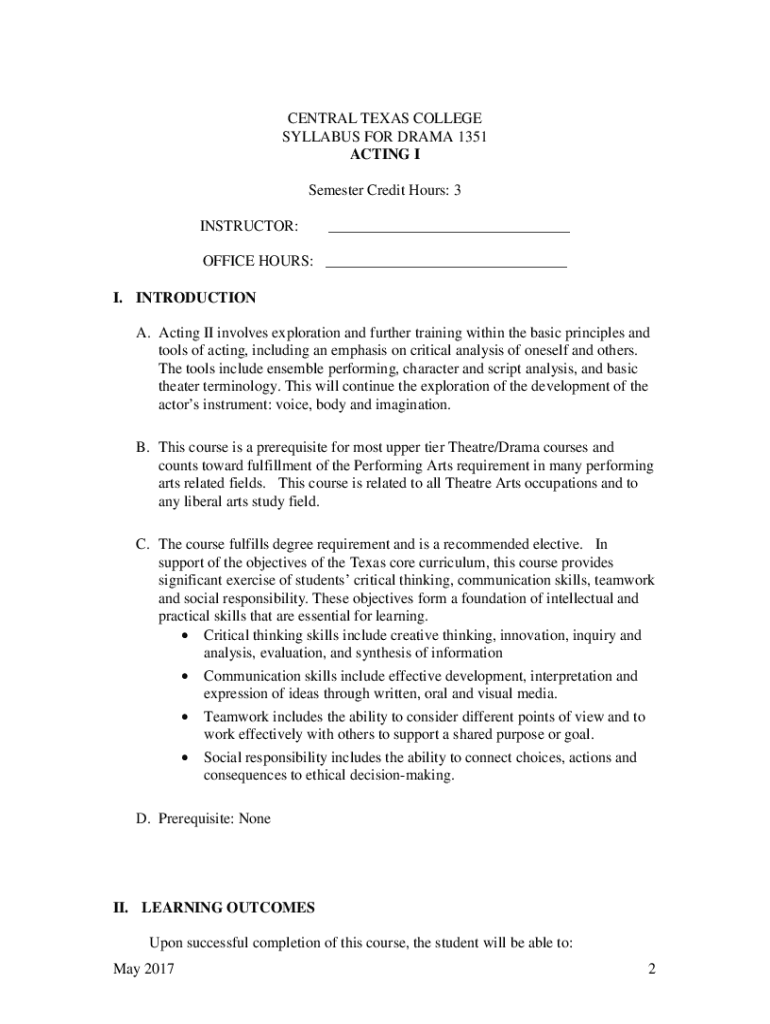 CENTRAL TEXAS COLLEGE
SYLLABUS FOR DRAMA 1351
ACTING I

Semester Credit Hours: 3

INSTRUCTOR: ________________________________

OFFICE HOURS: ________________________________

I. INTRODUCTION

A. Acting II involves exploration and further training within the basic principles and tools of acting, including an emphasis on critical analysis of oneself and others. The tools include ensemble performing, character and script analysis, and basic theater terminology. This will continue the exploration of the development of the actor's instrument: voice, body and imagination.

B. This course is a prerequisite for most upper tier Theatre/Drama courses and counts toward fulfillment of the Performing Arts requirement in many performing arts related fields. This course is related to all Theatre Arts occupations and to any liberal arts study field.

C. The course fulfills degree requirement and is a recommended elective. In support of the objectives of the Texas core curriculum, this course provides significant exercise of students' critical thinking, communication skills, teamwork and social responsibility. These objectives form a foundation of intellectual and practical skills that are essential for learning.
• Critical thinking skills include creative thinking, innovation, inquiry and analysis, evaluation, and synthesis of information
• Communication skills include effective development, interpretation and expression of ideas through written, oral and visual media.
• Teamwork includes the ability to consider different points of view and to work effectively with others to support a shared purpose or goal.
• Social responsibility includes the ability to connect choices, actions and consequences to ethical decision-making.

D. Prerequisite: None

II. LEARNING OUTCOMES

Upon successful completion of this course, the student will be able to:

May 2017 2